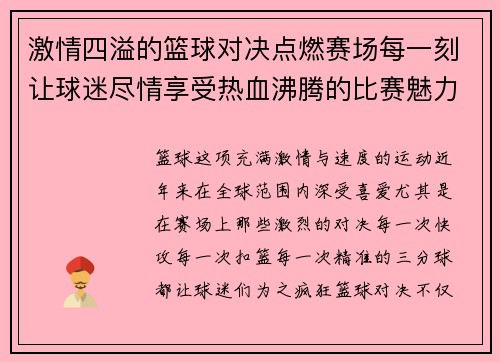 激情四溢的篮球对决点燃赛场每一刻让球迷尽情享受热血沸腾的比赛魅力

篮球这项充满激情与速度的运动近年来在全球范围内深受喜爱尤其是在赛场上那些激烈的对决每一次快攻每一次扣篮每一次精准的三分球都让球迷们为之疯狂篮球对决不仅